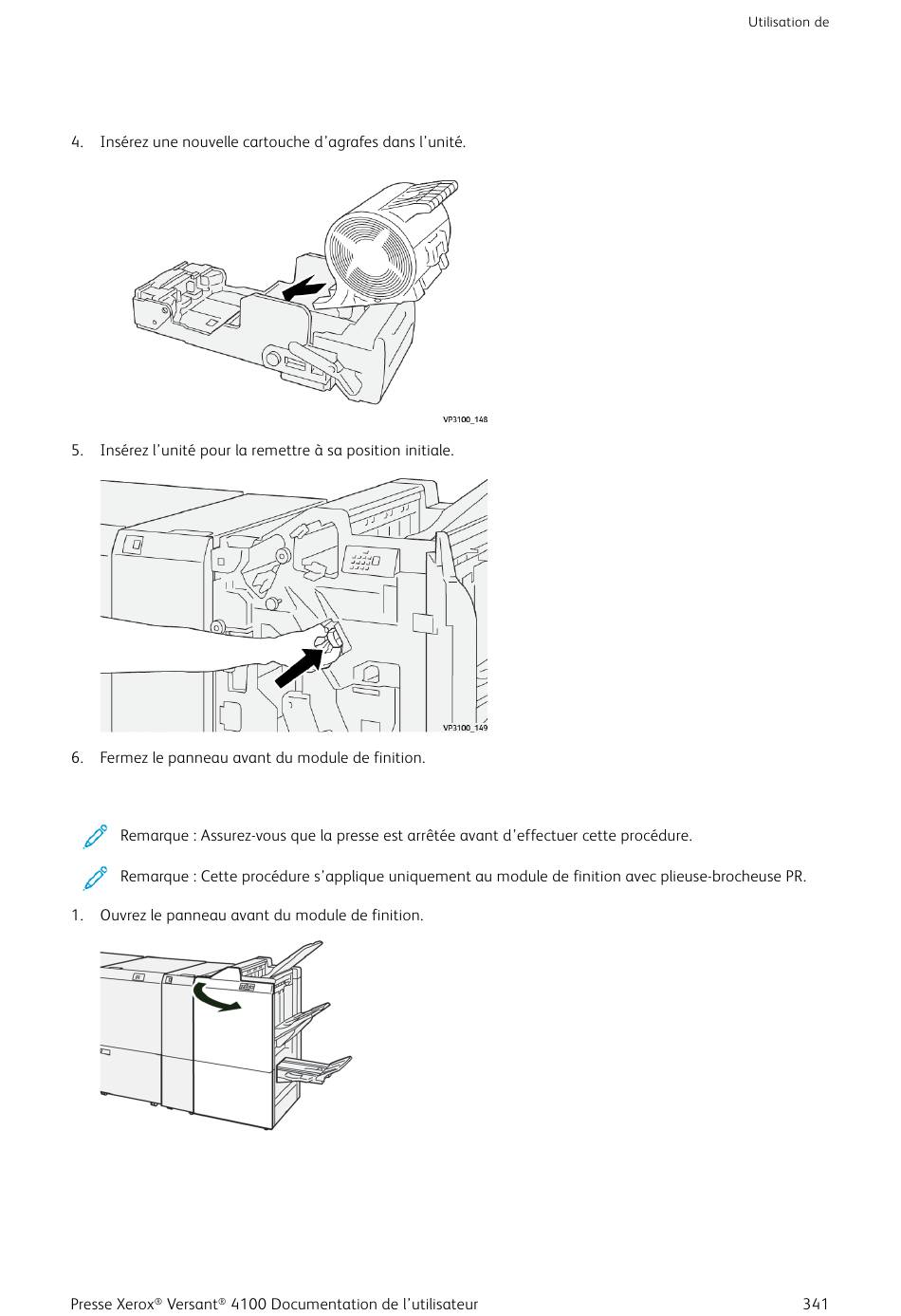 Utilisation de

4. Insérez une nouvelle cartouche d'agrafes dans l'unité.

VP3100_148

5. Insérez l'unité pour la remettre à sa position initiale.

VP3100_149

6. Fermez le panneau avant du module de finition.

Remarque : Assurez-vous que la presse est arrêtée avant d'effectuer cette procédure.

Remarque : Cette procédure s'applique uniquement au module de finition avec plieuse-brocheuse PR.

1. Ouvrez le panneau avant du module de finition.

Presse Xerox® Versant® 4100 Documentation de l'utilisateur

341